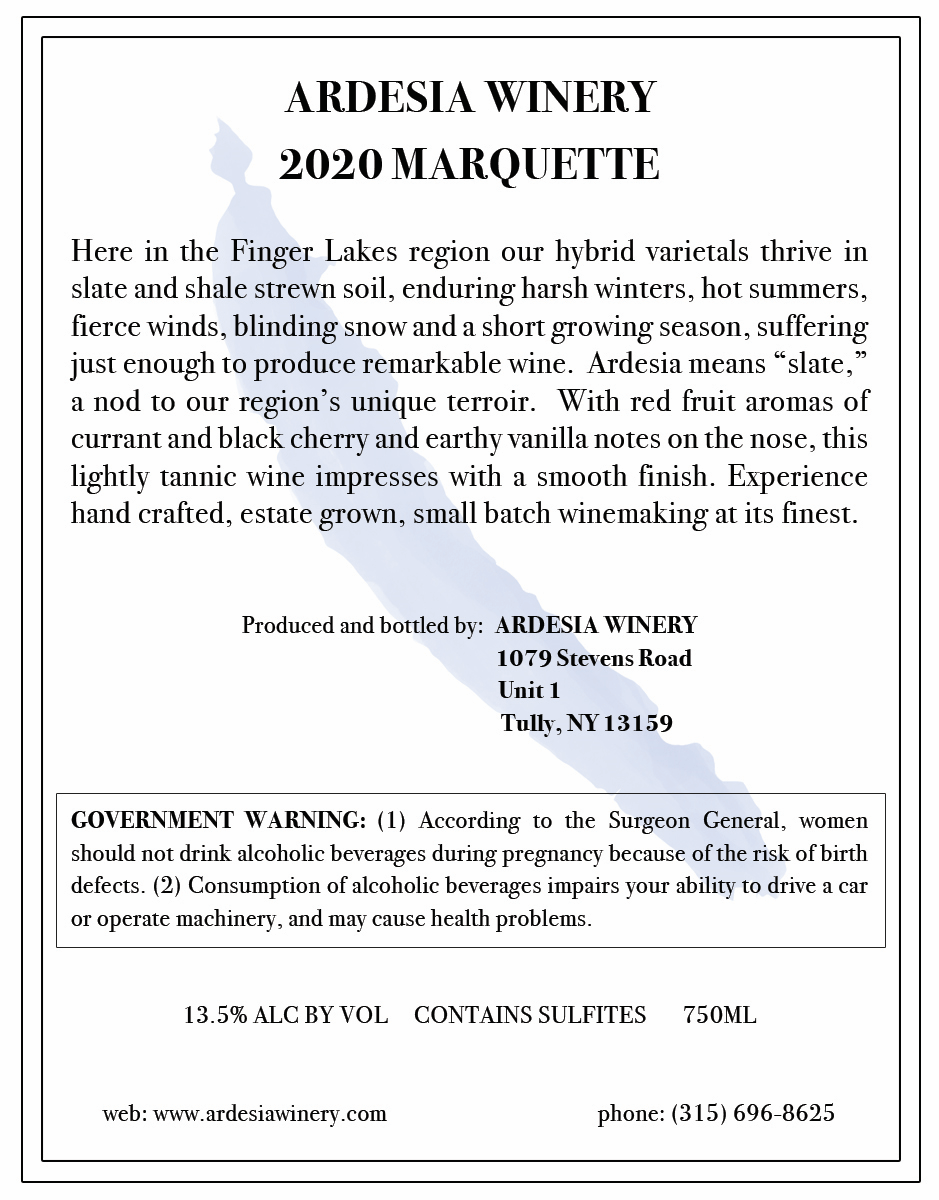 ARDESIA WINERY
2020 MARQUETTE

Here in the Finger Lakes region our hybrid varietals thrive in slate and shale strewn soil, enduring harsh winters, hot summers, fierce winds, blinding snow and a short growing season, suffering just enough to produce remarkable wine. Ardesia means “slate,” a nod to our region’s unique terroir. With red fruit aromas of currant and black cherry and earthy vanilla notes on the nose, this lightly tannic wine impresses with a smooth finish. Experience hand crafted, estate grown, small batch winemaking at its finest.

Produced and bottled by: ARDESIA WINERY
1079 Stevens Road
Unit 1
Tully, NY 13159

GOVERNMENT WARNING: (1) According to the Surgeon General, women should not drink alcoholic beverages during pregnancy because of the risk of birth defects. (2) Consumption of alcoholic beverages impairs your ability to drive a car or operate machinery, and may cause health problems.

13.5% ALC BY VOL CONTAINS SULFITES 750ML

web: www.ardesiawinery.com phone: (315) 696-8625